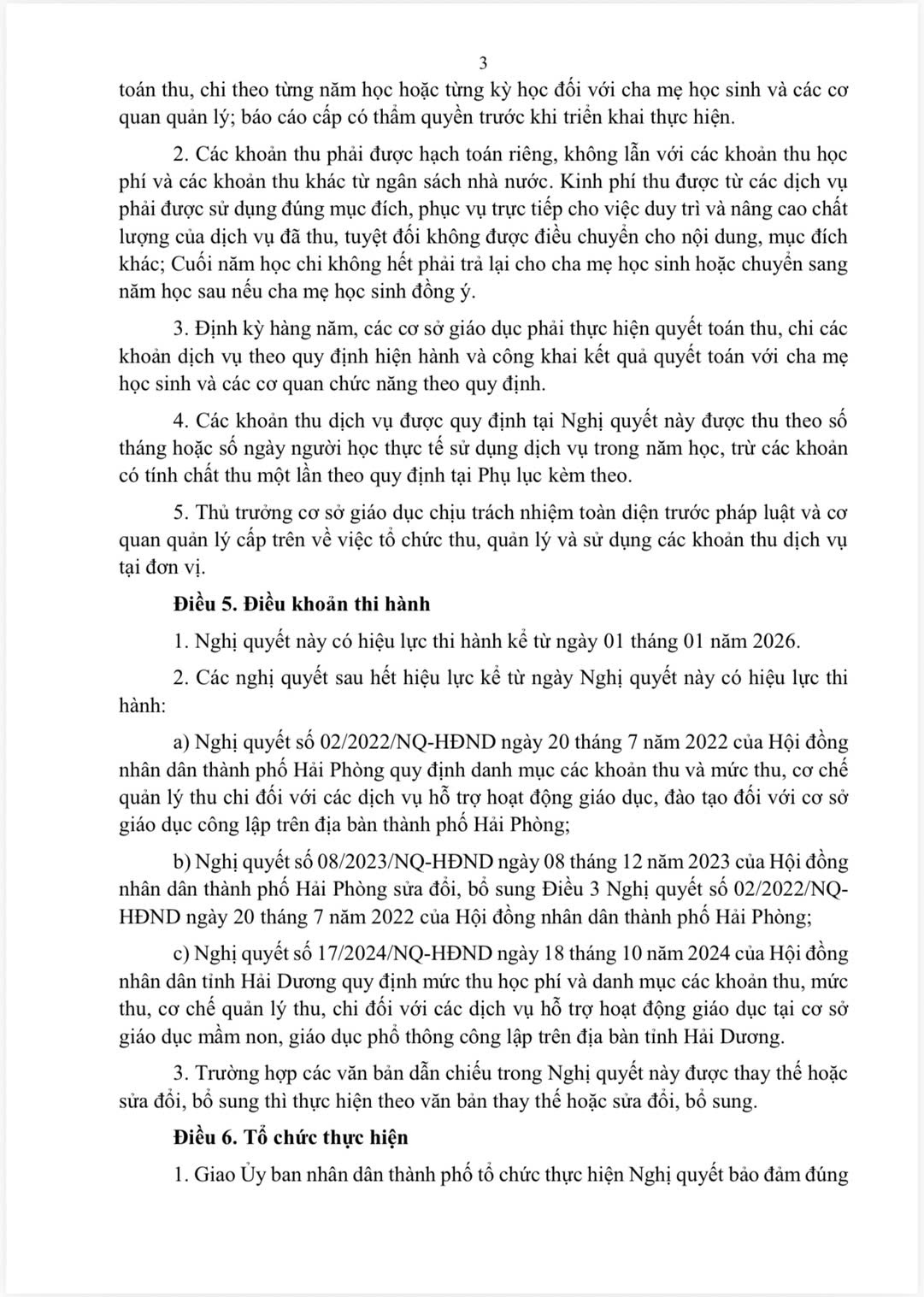 3

toán thu, chi theo từng năm học hoặc từng kỳ học đối với cha mẹ học sinh và các cơ quan quản lý; báo cáo cấp có thẩm quyền trước khi triển khai thực hiện.

2. Các khoản thu phải được hạch toán riêng, không lẫn với các khoản thu học phí và các khoản thu khác từ ngân sách nhà nước. Kinh phí thu được từ các dịch vụ phải được sử dụng đúng mục đích, phục vụ trực tiếp cho việc duy trì và nâng cao chất lượng của dịch vụ đã thu, tuyệt đối không được điều chuyển cho nội dung, mục đích khác; Cuối năm học chi không hết phải trả lại cho cha mẹ học sinh hoặc chuyển sang năm học sau nếu cha mẹ học sinh đồng ý.

3. Định kỳ hàng năm, các cơ sở giáo dục phải thực hiện quyết toán thu, chi các khoản dịch vụ theo quy định hiện hành và công khai kết quả quyết toán với cha mẹ học sinh và các cơ quan chức năng theo quy định.

4. Các khoản thu dịch vụ được quy định tại Nghị quyết này được thu theo số tháng hoặc số ngày người học thực tế sử dụng dịch vụ trong năm học, trừ các khoản có tính chất thu một lần theo quy định tại Phụ lục kèm theo.

5. Thủ trưởng cơ sở giáo dục chịu trách nhiệm toàn diện trước pháp luật và cơ quan quản lý cấp trên về việc tổ chức thu, quản lý và sử dụng các khoản thu dịch vụ tại đơn vị.

Điều 5. Điều khoản thi hành

1. Nghị quyết này có hiệu lực thi hành kể từ ngày 01 tháng 01 năm 2026.

2. Các nghị quyết sau hết hiệu lực kể từ ngày Nghị quyết này có hiệu lực thi hành:

a) Nghị quyết số 02/2022/NQ-HĐND ngày 20 tháng 7 năm 2022 của Hội đồng nhân dân thành phố Hải Phòng quy định danh mục các khoản thu và mức thu, cơ chế quản lý thu chi đối với các dịch vụ hỗ trợ hoạt động giáo dục, đào tạo đối với cơ sở giáo dục công lập trên địa bàn thành phố Hải Phòng;

b) Nghị quyết số 08/2023/NQ-HĐND ngày 08 tháng 12 năm 2023 của Hội đồng nhân dân thành phố Hải Phòng sửa đổi, bổ sung Điều 3 Nghị quyết số 02/2022/NQ-HĐND ngày 20 tháng 7 năm 2022 của Hội đồng nhân dân thành phố Hải Phòng;

c) Nghị quyết số 17/2024/NQ-HĐND ngày 18 tháng 10 năm 2024 của Hội đồng nhân dân tỉnh Hải Dương quy định mức thu học phí và danh mục các khoản thu, mức thu, cơ chế quản lý thu, chi đối với các dịch vụ hỗ trợ hoạt động giáo dục tại cơ sở giáo dục mầm non, giáo dục phổ thông công lập trên địa bàn tỉnh Hải Dương.

3. Trường hợp các văn bản dẫn chiếu trong Nghị quyết này được thay thế hoặc sửa đổi, bổ sung thì thực hiện theo văn bản thay thế hoặc sửa đổi, bổ sung.

Điều 6. Tổ chức thực hiện

1. Giao Ủy ban nhân dân thành phố tổ chức thực hiện Nghị quyết bảo đảm đúng